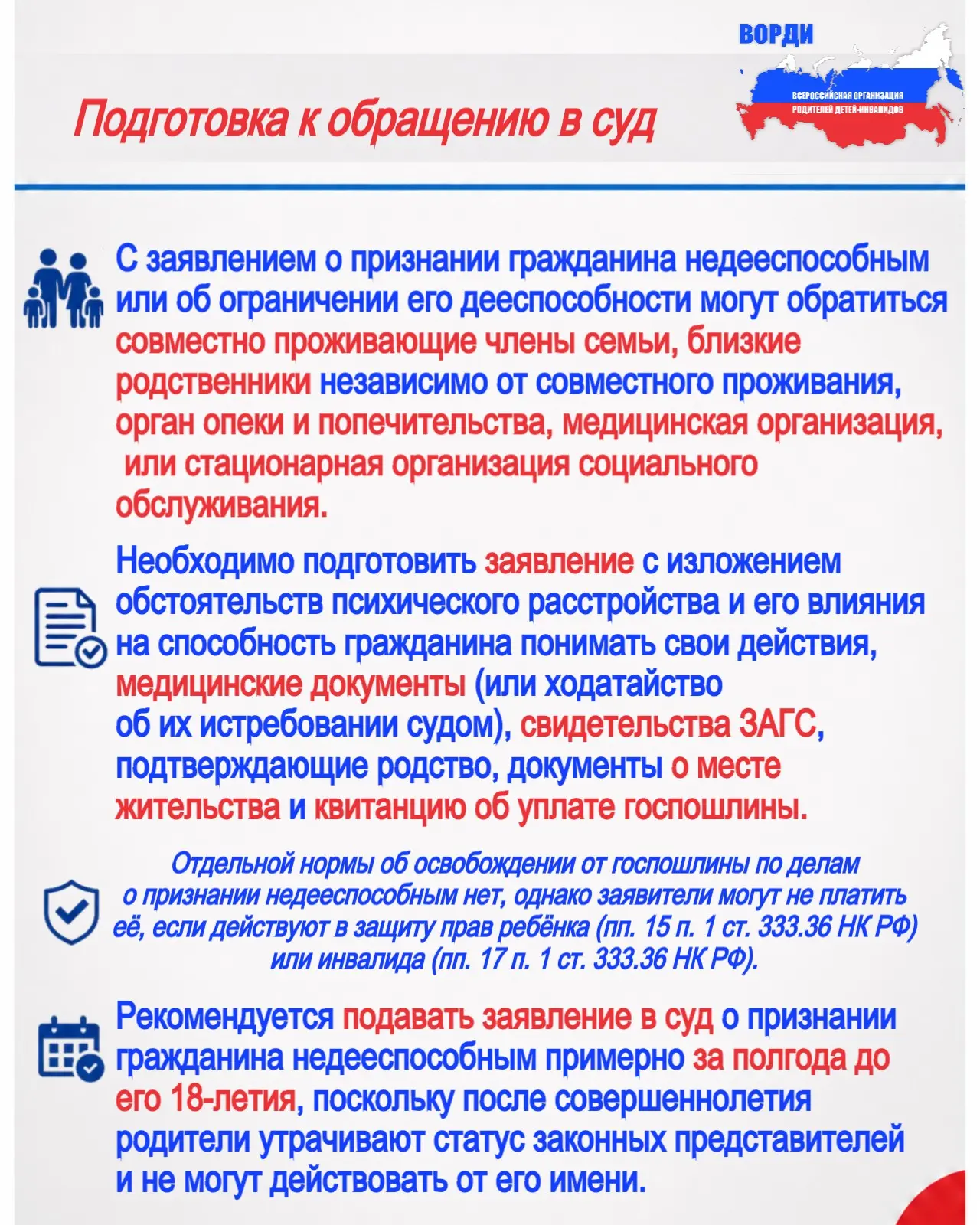 ВОРДИ

ВСЕРОССИЙСКАЯ ОРГАНИЗАЦИЯ
РОДИТЕЛЕЙ ДЕТЕЙ-ИНВАЛИДОВ

Подготовка к обращению в суд

С заявлением о признании гражданина недееспособным или об ограничении его дееспособности могут обратиться совместно проживающие члены семьи, близкие родственники независимо от совместного проживания, орган опеки и попечительства, медицинская организация, или стационарная организация социального обслуживания.

Необходимо подготовить заявление с изложением обстоятельств психического расстройства и его влияния на способность гражданина понимать свои действия, медицинские документы (или ходатайство об их истребовании судом), свидетельства ЗАГС, подтверждающие родство, документы о месте жительства и квитанцию об уплате госпошлины.

Отдельной нормы об освобождении от госпошлины по делам о признании недееспособным нет, однако заявители могут не платить её, если действуют в защиту прав ребёнка (пп. 15 п. 1 ст. 333.36 НК РФ) или инвалида (пп. 17 п. 1 ст. 333.36 НК РФ).

Рекомендуется подавать заявление в суд о признании гражданина недееспособным примерно за полгода до его 18-летия, поскольку после совершеннолетия родители утрачивают статус законных представителей и не могут действовать от его имени.